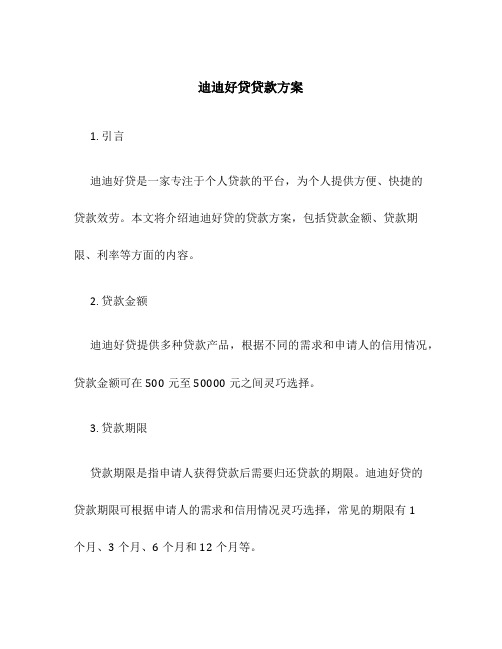 迪迪好贷贷款方案

1. 引言

迪迪好贷是一家专注于个人贷款的平台，为个人提供方便、快捷的贷款效劳。本文将介绍迪迪好贷的贷款方案，包括贷款金额、贷款期限、利率等方面的内容。

2. 贷款金额

迪迪好贷提供多种贷款产品，根据不同的需求和申请人的信用情况，贷款金额可在 500 元至 50000 元之间灵巧选择。

3. 贷款期限

贷款期限是指申请人获得贷款后需要归还贷款的期限。迪迪好贷的贷款期限可根据申请人的需求和信用情况灵巧选择，常见的期限有 1 个月、3 个月、6 个月和 12 个月等。